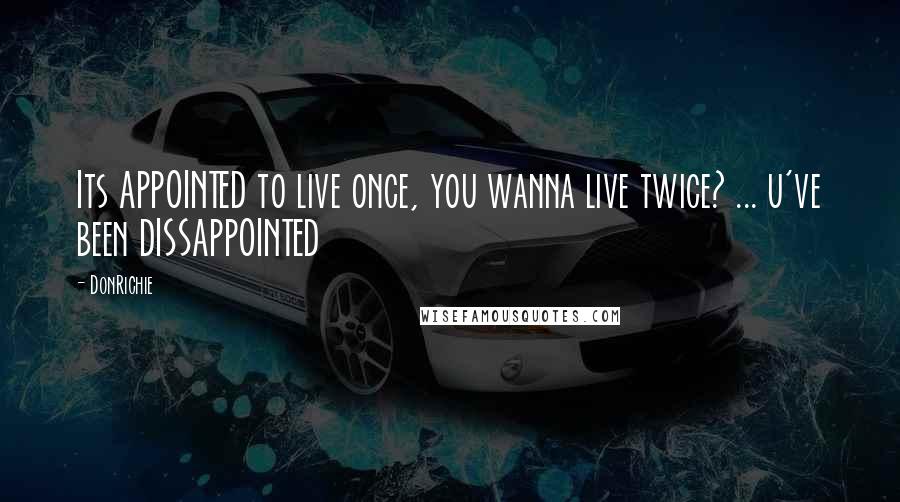 Its APPOINTED to live once, you wanna live twice? ... u've been DISSAPPOINTED

- DonRichie

WISEFAMOUSQUOTES.COM